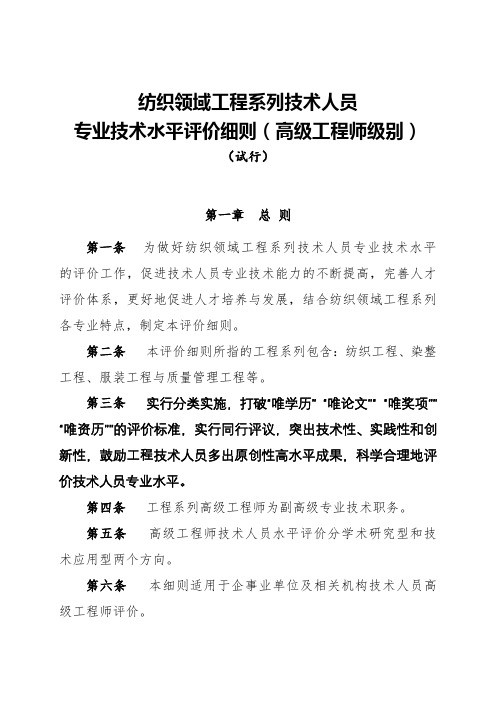 纺织领域工程系列技术人员
专业技术水平评价细则（高级工程师级别）
（试行）

第一章　总 则

第一条　为做好纺织领域工程系列技术人员专业技术水平的评价工作，促进技术人员专业技术能力的不断提高，完善人才评价体系，更好地促进人才培养与发展，结合纺织领域工程系列各专业特点，制定本评价细则。

第二条　本评价细则所指的工程系列包含：纺织工程、染整工程、服装工程与质量管理工程等。

第三条　实行分类实施，打破"唯学历" "唯论文" "唯奖项"" "唯资历""的评价标准，实行同行评议，突出技术性、实践性和创新性，鼓励工程技术人员多出原创性高水平成果，科学合理地评价技术人员专业水平。

第四条　工程系列高级工程师为副高级专业技术职务。

第五条　高级工程师技术人员水平评价分学术研究型和技术应用型两个方向。

第六条　本细则适用于企事业单位及相关机构技术人员高级工程师评价。